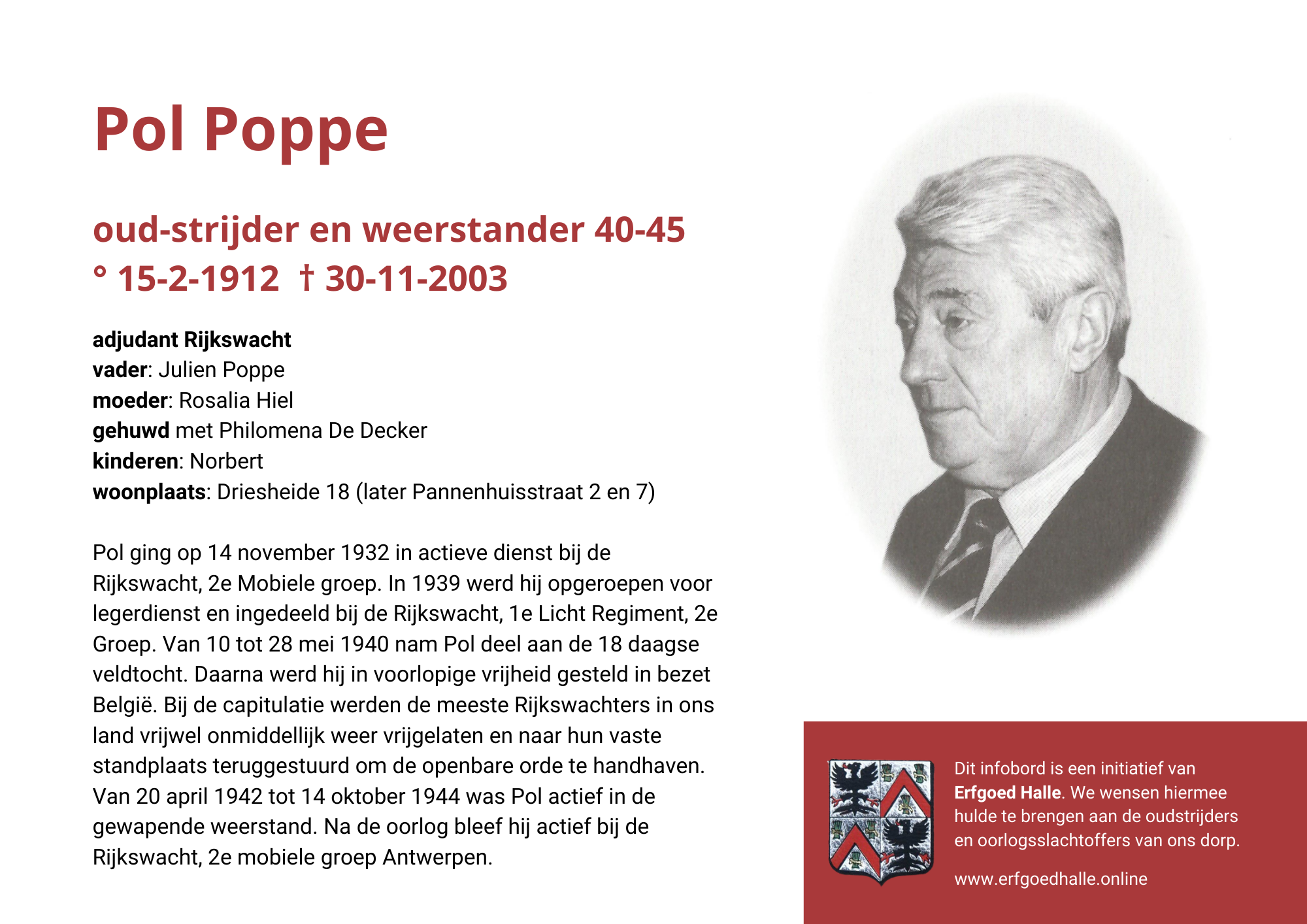 Pol Poppe

oud-strijder en weerstander 40-45
° 15-2-1912 † 30-11-2003

adjudant Rijkswacht
vader: Julien Poppe
moeder: Rosalia Hiel
gehuwd met Philomena De Decker
kinderen: Norbert
woonplaats: Driesheide 18 (later Pannenhuisstraat 2 en 7)

Pol ging op 14 november 1932 in actieve dienst bij de Rijkswacht, 2e Mobiele groep. In 1939 werd hij opgeroepen voor legerdienst en ingedeeld bij de Rijkswacht, 1e Licht Regiment, 2e Groep. Van 10 tot 28 mei 1940 nam Pol deel aan de 18 daagse veldtocht. Daarna werd hij in voorlopige vrijheid gesteld in bezet België. Bij de capitulatie werden de meeste Rijkswachters in ons land vrijwel onmiddellijk weer vrijgelaten en naar hun vaste standplaats teruggestuurd om de openbare orde te handhaven. Van 20 april 1942 tot 14 oktober 1944 was Pol actief in de gewapende weerstand. Na de oorlog bleef hij actief bij de Rijkswacht, 2e mobiele groep Antwerpen.

Dit infobord is een initiatief van Erfgoed Halle. We wensen hiermee hulde te brengen aan de oudstrijders en oorlogsslachtoffers van ons dorp.

www.erfgoedhalle.online